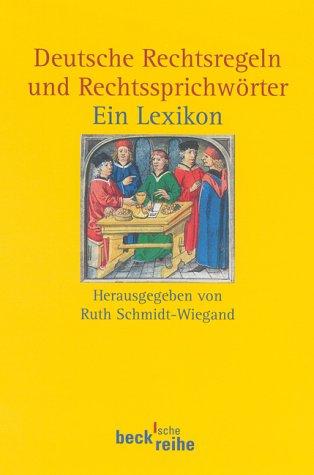 Deutsche Rechtsregeln und Rechtssprichwörter
Ein Lexikon

Herausgegeben von
Ruth Schmidt-Wiegand

beck'sche reihe